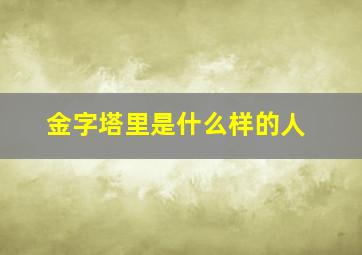 金字塔里是什么样的人